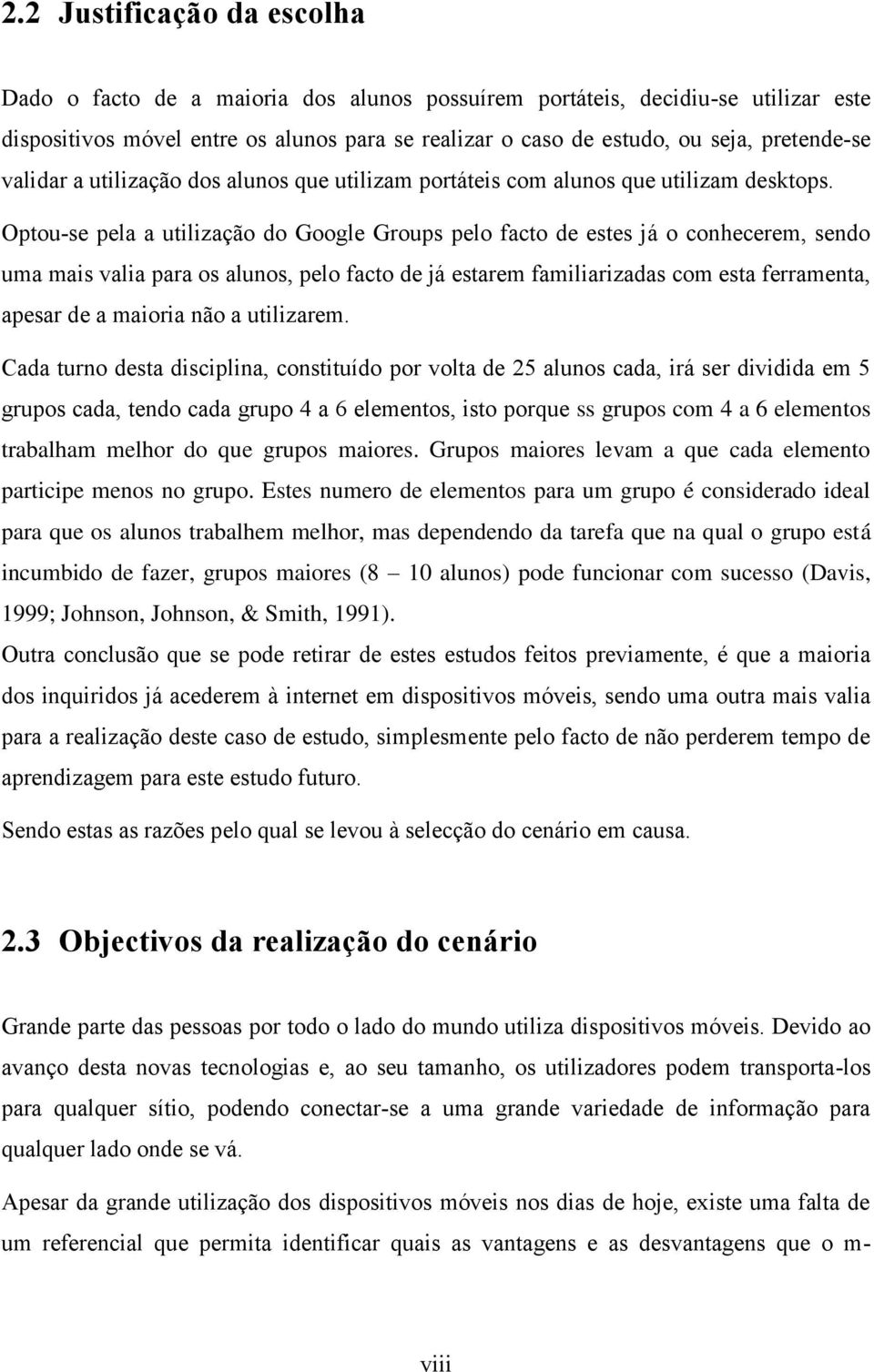 2.2 Justificação da escolha

Dado o facto de a maioria dos alunos possuírem portáteis, decidiu-se utilizar este dispositivos móvel entre os alunos para se realizar o caso de estudo, ou seja, pretende-se validar a utilização dos alunos que utilizam portáteis com alunos que utilizam desktops. Optou-se pela a utilização do Google Groups pelo facto de estes já o conhecerem, sendo uma mais valia para os alunos, pelo facto de já estarem familiarizadas com esta ferramenta, apesar de a maioria não a utilizarem.

Cada turno desta disciplina, constituído por volta de 25 alunos cada, irá ser dividida em 5 grupos cada, tendo cada grupo 4 a 6 elementos, isto porque ss grupos com 4 a 6 elementos trabalham melhor do que grupos maiores. Grupos maiores levam a que cada elemento participe menos no grupo. Estes numero de elementos para um grupo é considerado ideal para que os alunos trabalhem melhor, mas dependendo da tarefa que na qual o grupo está incumbido de fazer, grupos maiores (8 – 10 alunos) pode funcionar com sucesso (Davis, 1999; Johnson, Johnson, & Smith, 1991).

Outra conclusão que se pode retirar de estes estudos feitos previamente, é que a maioria dos inquiridos já acederem à internet em dispositivos móveis, sendo uma outra mais valia para a realização deste caso de estudo, simplesmente pelo facto de não perderem tempo de aprendizagem para este estudo futuro.

Sendo estas as razões pelo qual se levou à selecção do cenário em causa.

2.3 Objectivos da realização do cenário

Grande parte das pessoas por todo o lado do mundo utiliza dispositivos móveis. Devido ao avanço desta novas tecnologias e, ao seu tamanho, os utilizadores podem transporta-los para qualquer sítio, podendo conectar-se a uma grande variedade de informação para qualquer lado onde se vá.

Apesar da grande utilização dos dispositivos móveis nos dias de hoje, existe uma falta de um referencial que permita identificar quais as vantagens e as desvantagens que o m-

viii